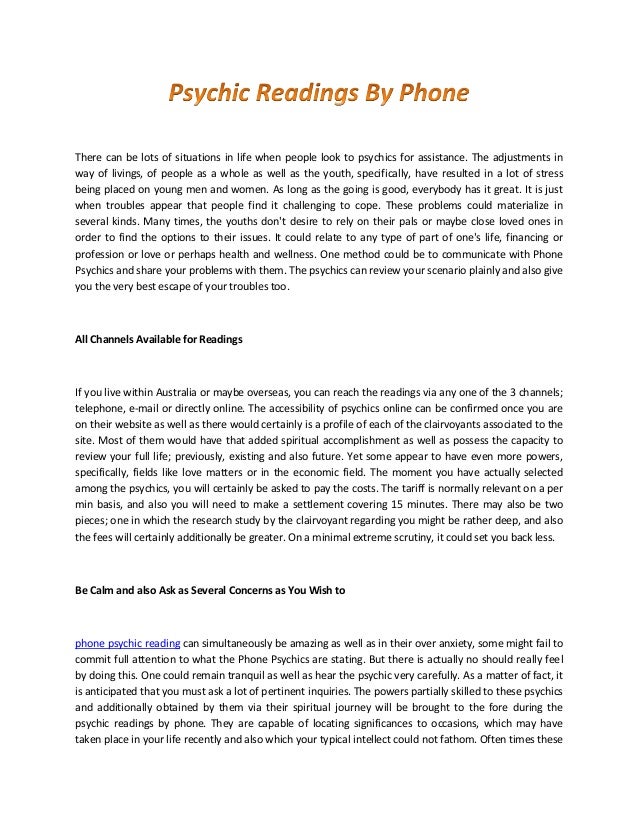 Psychic Readings By Phone

There can be lots of situations in life when people look to psychics for assistance. The adjustments in way of livings, of people as a whole as well as the youth, specifically, have resulted in a lot of stress being placed on young men and women. As long as the going is good, everybody has it great. It is just when troubles appear that people find it challenging to cope. These problems could materialize in several kinds. Many times, the youths don't desire to rely on their pals or maybe close loved ones in order to find the options to their issues. It could relate to any type of part of one's life, financing or profession or love or perhaps health and wellness. One method could be to communicate with Phone Psychics and share your problems with them. The psychics can review your scenario plainly and also give you the very best escape of your troubles too.

All Channels Available for Readings

If you live within Australia or maybe overseas, you can reach the readings via any one of the 3 channels; telephone, e-mail or directly online. The accessibility of psychics online can be confirmed once you are on their website as well as there would certainly is a profile of each of the clairvoyants associated to the site. Most of them would have that added spiritual accomplishment as well as possess the capacity to review your full life; previously, existing and also future. Yet some appear to have even more powers, specifically, fields like love matters or in the economic field. The moment you have actually selected among the psychics, you will certainly be asked to pay the costs. The tariff is normally relevant on a per min basis, and also you will need to make a settlement covering 15 minutes. There may also be two pieces; one in which the research study by the clairvoyant regarding you might be rather deep, and also the fees will certainly additionally be greater. On a minimal extreme scrutiny, it could set you back less.

Be Calm and also Ask as Several Concerns as You Wish to

phone psychic reading can simultaneously be amazing as well as in their over anxiety, some might fail to commit full attention to what the Phone Psychics are stating. But there is actually no should really feel by doing this. One could remain tranquil as well as hear the psychic very carefully. As a matter of fact, it is anticipated that you must ask a lot of pertinent inquiries. The powers partially skilled to these psychics and additionally obtained by them via their spiritual journey will be brought to the fore during the psychic readings by phone. They are capable of locating significances to occasions, which may have taken place in your life recently and also which your typical intellect could not fathom. Often times these